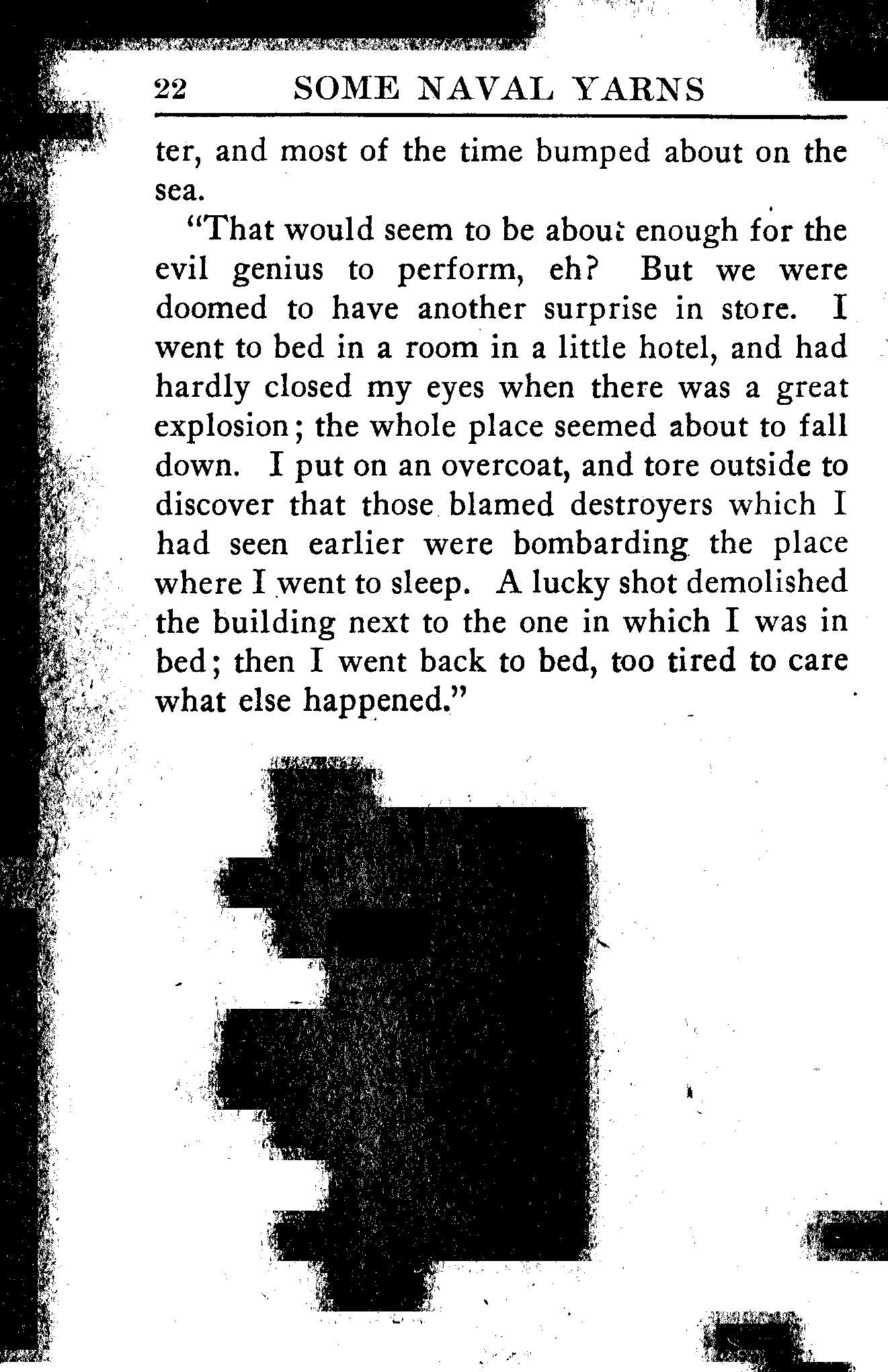 22 SOME NAVAL YARNS

ter, and most of the time bumped about on the sea.

"That would seem to be about enough for the evil genius to perform, eh? But we were doomed to have another surprise in store. I went to bed in a room in a little hotel, and had hardly closed my eyes when there was a great explosion; the whole place seemed about to fall down. I put on an overcoat, and tore outside to discover that those blamed destroyers which I had seen earlier were bombarding the place where I went to sleep. A lucky shot demolished the building next to the one in which I was in bed; then I went back to bed, too tired to care what else happened."